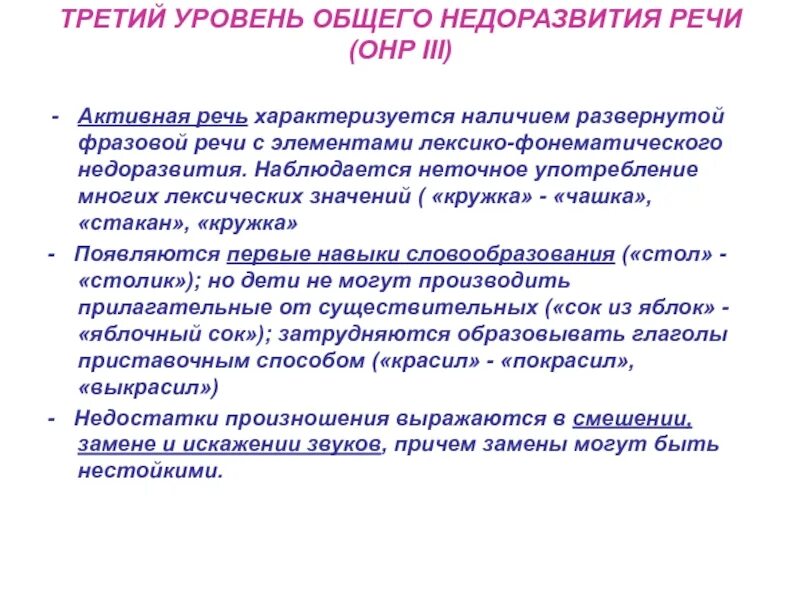 ТРЕТИЙ УРОВЕНЬ ОБЩЕГО НЕДОРАЗВИТИЯ РЕЧИ (ОНР III)

- Активная речь характеризуется наличием развернутой фразовой речи с элементами лексико-фонематического недоразвития. Наблюдается неточное употребление многих лексических значений ( «кружка» - «чашка», «стакан», «кружка»

- Появляются первые навыки словообразования («стол» - «столик»); но дети не могут производить прилагательные от существительных («сок из яблок» - «яблочный сок»); затрудняются образовывать глаголы приставочным способом («красил» - «покрасил», «выкрасил»)

- Недостатки произношения выражаются в смешении, замене и искажении звуков, причем замены могут быть нестойкими.